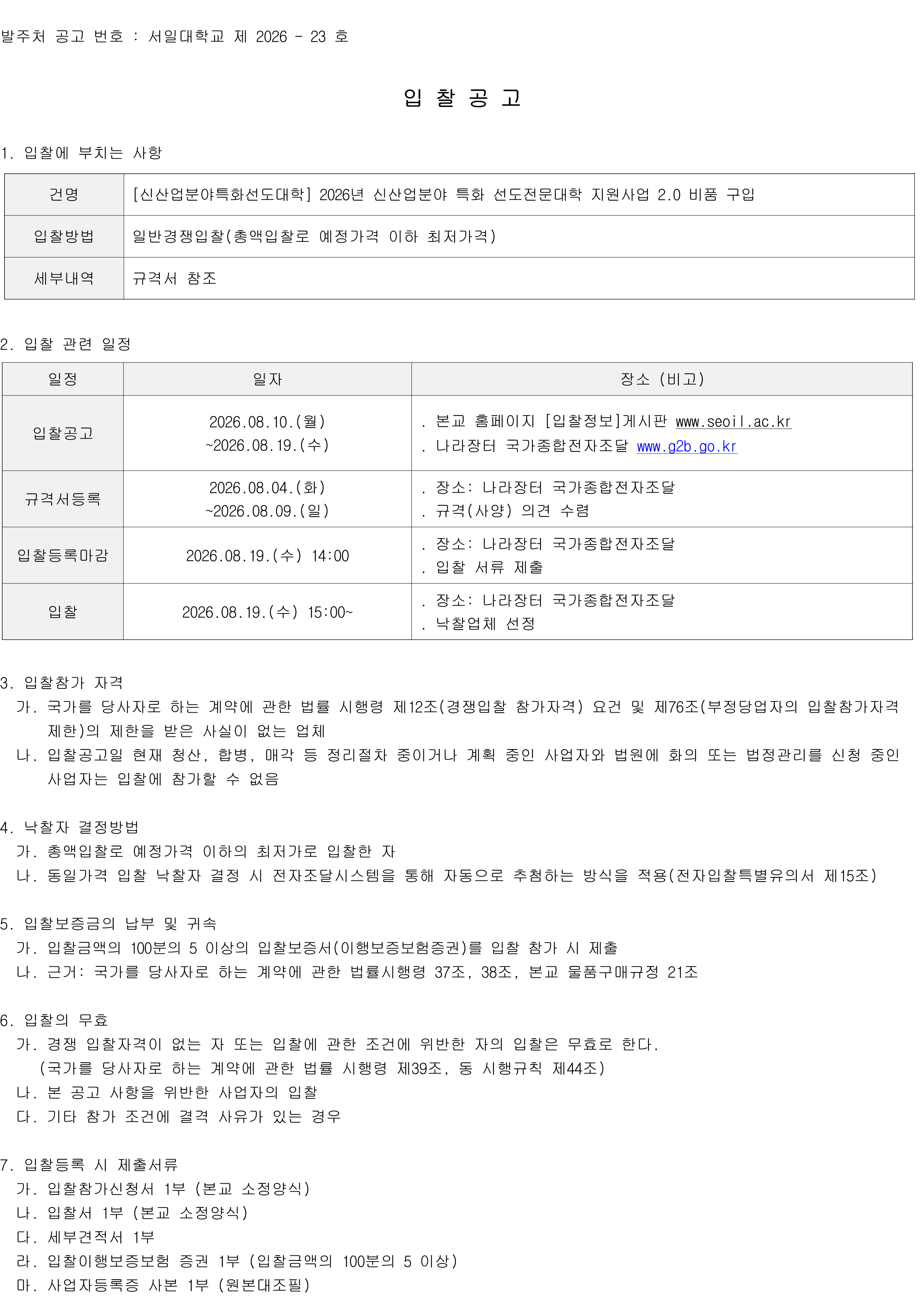 발주처 공고 번호 : 서일대학교 제 2026 - 23 호

입 찰 공 고

1. 입찰에 부치는 사항

| 건명 | [신산업분야특화선도대학] 2026년 신산업분야 특화 선도전문대학 지원사업 2.0 비품 구입 |
|---|---|
| 입찰방법 | 일반경쟁입찰(총액입찰로 예정가격 이하 최저가격) |
| 세부내역 | 규격서 참조 |

2. 입찰 관련 일정

| 일정 | 일자 | 장소 (비고) |
|---|---|---|
| 입찰공고 | 2026.08.10.(월) ~2026.08.19.(수) | . 본교 홈페이지 [입찰정보]게시판 www.seoil.ac.kr . 나라장터 국가종합전자조달 www.g2b.go.kr |
| 규격서등록 | 2026.08.04.(화) ~2026.08.09.(일) | . 장소: 나라장터 국가종합전자조달 . 규격(사양) 의견 수렴 |
| 입찰등록마감 | 2026.08.19.(수) 14:00 | . 장소: 나라장터 국가종합전자조달 . 입찰 서류 제출 |
| 입찰 | 2026.08.19.(수) 15:00~ | . 장소: 나라장터 국가종합전자조달 . 낙찰업체 선정 |

3. 입찰참가 자격
가. 국가를 당사자로 하는 계약에 관한 법률 시행령 제12조(경쟁입찰 참가자격) 요건 및 제76조(부정당업자의 입찰참가자격 제한)의 제한을 받은 사실이 없는 업체
나. 입찰공고일 현재 청산, 합병, 매각 등 정리절차 중이거나 계획 중인 사업자와 법원에 화의 또는 법정관리를 신청 중인 사업자는 입찰에 참가할 수 없음

4. 낙찰자 결정방법
가. 총액입찰로 예정가격 이하의 최저가로 입찰한 자
나. 동일가격 입찰 낙찰자 결정 시 전자조달시스템을 통해 자동으로 추첨하는 방식을 적용(전자입찰특별유의서 제15조)

5. 입찰보증금의 납부 및 귀속
가. 입찰금액의 100분의 5 이상의 입찰보증서(이행보증보험증권)를 입찰 참가 시 제출
나. 근거: 국가를 당사자로 하는 계약에 관한 법률시행령 37조, 38조, 본교 물품구매규정 21조

6. 입찰의 무효
가. 경쟁 입찰자격이 없는 자 또는 입찰에 관한 조건에 위반한 자의 입찰은 무효로 한다.
(국가를 당사자로 하는 계약에 관한 법률 시행령 제39조, 동 시행규칙 제44조)
나. 본 공고 사항을 위반한 사업자의 입찰
다. 기타 참가 조건에 결격 사유가 있는 경우

7. 입찰등록 시 제출서류
가. 입찰참가신청서 1부 (본교 소정양식)
나. 입찰서 1부 (본교 소정양식)
다. 세부견적서 1부
라. 입찰이행보증보험 증권 1부 (입찰금액의 100분의 5 이상)
마. 사업자등록증 사본 1부 (원본대조필)